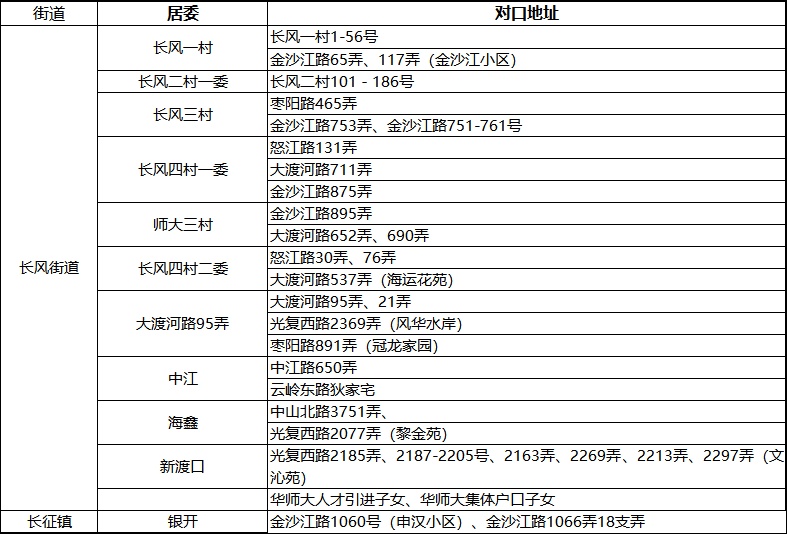 | 街道 | 居委 | 对口地址 |
|---|---|---|
| 长风街道 | 长风一村 | 长风一村1-56号 |
| | | 金沙江路65弄、117弄（金沙江小区） |
| | 长风二村一委 | 长风二村101 - 186号 |
| | 长风三村 | 枣阳路465弄 |
| | | 金沙江路753弄、金沙江路751-761号 |
| | 长风四村一委 | 怒江路131弄 |
| | | 大渡河路711弄 |
| | | 金沙江路875弄 |
| | 师大三村 | 金沙江路895弄 |
| | | 大渡河路652弄、690弄 |
| | 长风四村二委 | 怒江路30弄、76弄 |
| | | 大渡河路537弄（海运花苑） |
| | 大渡河路95弄 | 大渡河路95弄、21弄 |
| | | 光复西路2369弄（风华水岸） |
| | | 枣阳路891弄（冠龙家园） |
| | 中江 | 中江路650弄 |
| | | 云岭东路狄家宅 |
| | 海鑫 | 中山北路3751弄、 |
| | | 光复西路2077弄（黎金苑） |
| | 新渡口 | 光复西路2185弄、2187-2205号、2163弄、2269弄、2213弄、2297弄（文沁苑） |
| | | 华师大人才引进子女、华师大集体户口子女 |
| 长征镇 | 银开 | 金沙江路1060号（申汉小区）、金沙江路1066弄18支弄 |